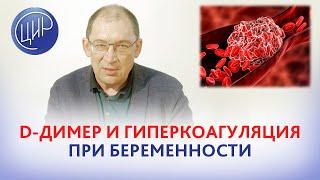 ЦИР

D-ДИМЕР И ГИПЕРКОАГУЛЯЦИЯ ПРИ БЕРЕМЕННОСТИ